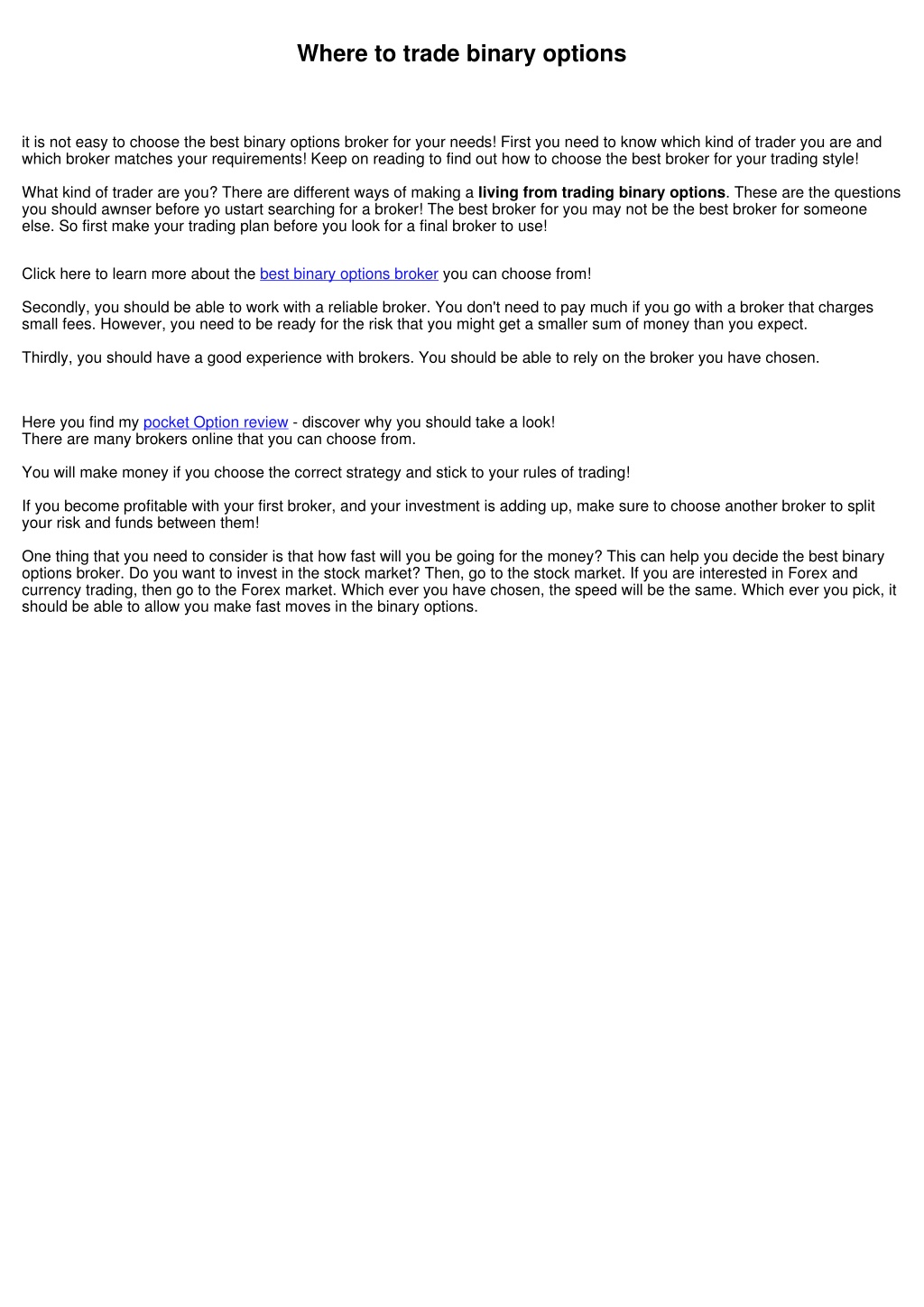 Where to trade binary options

it is not easy to choose the best binary options broker for your needs! First you need to know which kind of trader you are and which broker matches your requirements! Keep on reading to find out how to choose the best broker for your trading style!

What kind of trader are you? There are different ways of making a living from trading binary options. These are the questions you should awnser before yo ustart searching for a broker! The best broker for you may not be the best broker for someone else. So first make your trading plan before you look for a final broker to use!

Click here to learn more about the best binary options broker you can choose from!

Secondly, you should be able to work with a reliable broker. You don't need to pay much if you go with a broker that charges small fees. However, you need to be ready for the risk that you might get a smaller sum of money than you expect.

Thirdly, you should have a good experience with brokers. You should be able to rely on the broker you have chosen.

Here you find my pocket Option review - discover why you should take a look!
There are many brokers online that you can choose from.

You will make money if you choose the correct strategy and stick to your rules of trading!

If you become profitable with your first broker, and your investment is adding up, make sure to choose another broker to split your risk and funds between them!

One thing that you need to consider is that how fast will you be going for the money? This can help you decide the best binary options broker. Do you want to invest in the stock market? Then, go to the stock market. If you are interested in Forex and currency trading, then go to the Forex market. Which ever you have chosen, the speed will be the same. Which ever you pick, it should be able to allow you make fast moves in the binary options.